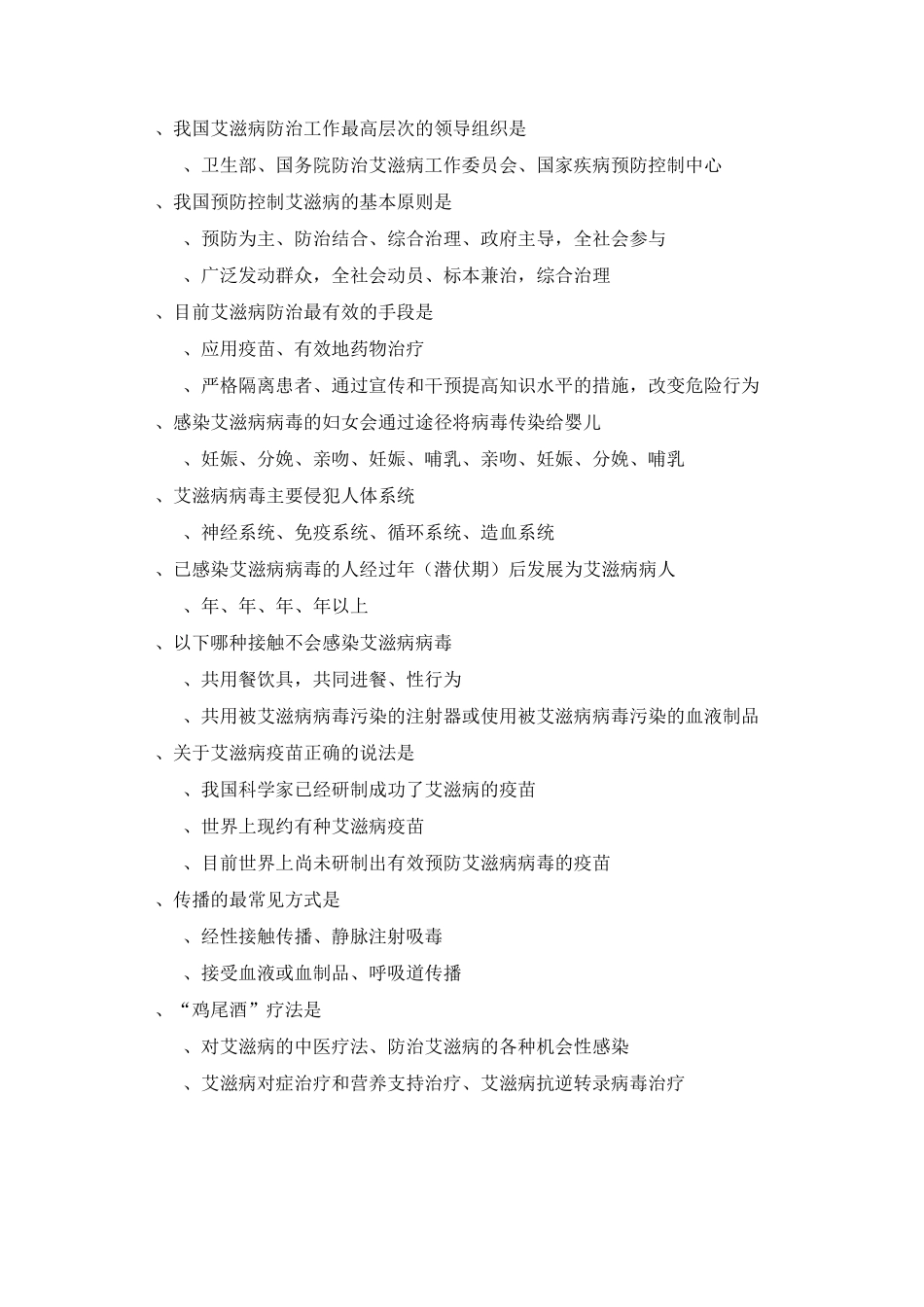 、我国艾滋病防治工作最高层次的领导组织是

、卫生部、国务院防治艾滋病工作委员会、国家疾病预防控制中心

、我国预防控制艾滋病的基本原则是

、预防为主、防治结合、综合治理、政府主导，全社会参与

、广泛发动群众，全社会动员、标本兼治，综合治理

、目前艾滋病防治最有效的手段是

、应用疫苗、有效地药物治疗

、严格隔离患者、通过宣传和干预提高知识水平的措施，改变危险行为

、感染艾滋病病毒的妇女会通过途径将病毒传染给婴儿

、妊娠、分娩、亲吻、妊娠、哺乳、亲吻、妊娠、分娩、哺乳

、艾滋病病毒主要侵犯人体系统

、神经系统、免疫系统、循环系统、造血系统

、已感染艾滋病病毒的人经过年（潜伏期）后发展为艾滋病病人

、年、年、年、年以上

、以下哪种接触不会感染艾滋病病毒

、共用餐饮具，共同进餐、性行为

、共用被艾滋病病毒污染的注射器或使用被艾滋病病毒污染的血液制品

、关于艾滋病疫苗正确的说法是

、我国科学家已经研制成功了艾滋病的疫苗

、世界上现约有种艾滋病疫苗

、目前世界上尚未研制出有效预防艾滋病病毒的疫苗

、传播的最常见方式是

、经性接触传播、静脉注射吸毒

、接受血液或血制品、呼吸道传播

、“鸡尾酒”疗法是

、对艾滋病的中医疗法、防治艾滋病的各种机会性感染

、艾滋病对症治疗和营养支持治疗、艾滋病抗逆转录病毒治疗